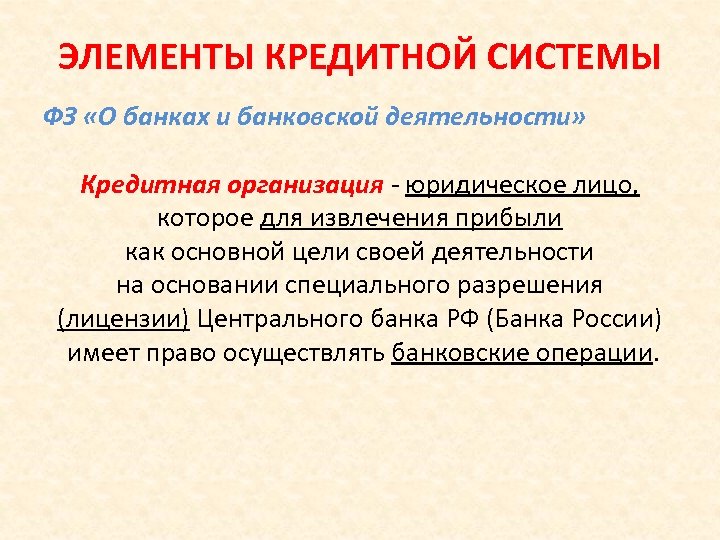 ЭЛЕМЕНТЫ КРЕДИТНОЙ СИСТЕМЫ

ФЗ «О банках и банковской деятельности»

Кредитная организация - юридическое лицо, которое для извлечения прибыли как основной цели своей деятельности на основании специального разрешения (лицензии) Центрального банка РФ (Банка России) имеет право осуществлять банковские операции.